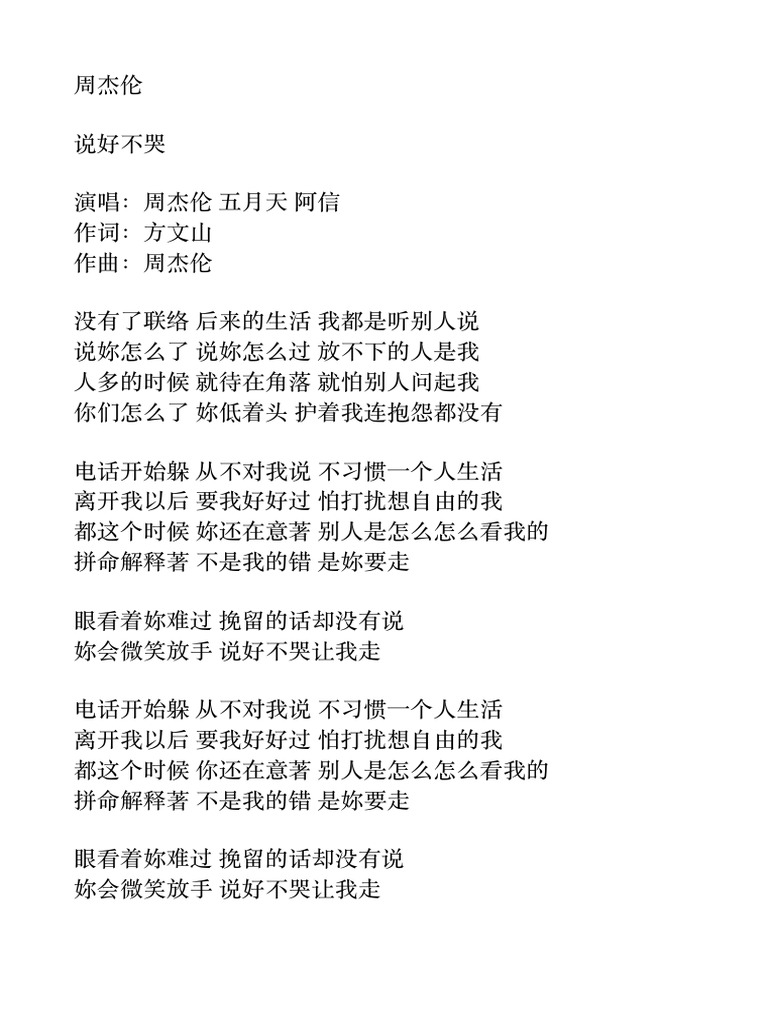 周杰伦

说好不哭

演唱：周杰伦 五月天 阿信
作词：方文山
作曲：周杰伦

没有了联络 后来的生活 我都是听别人说
说妳怎么了 说妳怎么过 放不下的人是我
人多的时候 就待在角落 就怕别人问起我
你们怎么了 妳低着头 护着我连抱怨都没有

电话开始躲 从不对我说 不习惯一个人生活
离开我以后 要我好好过 怕打扰想自由的我
都这个时候 妳还在意著 别人是怎么怎么看我的
拼命解释著 不是我的错 是妳要走

眼看着妳难过 挽留的话却没有说
妳会微笑放手 说好不哭让我走

电话开始躲 从不对我说 不习惯一个人生活
离开我以后 要我好好过 怕打扰想自由的我
都这个时候 你还在意著 别人是怎么怎么看我的
拼命解释著 不是我的错 是妳要走

眼看着妳难过 挽留的话却没有说
妳会微笑放手 说好不哭让我走